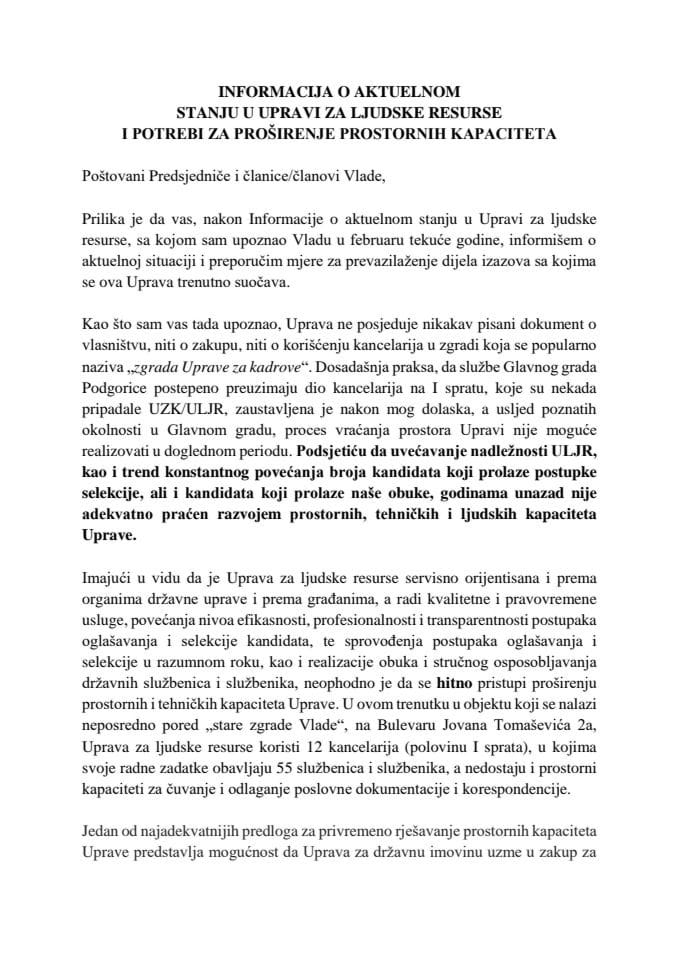 INFORMACIJA O AKTUELNOM
STANJU U UPRAVI ZA LJUDSKE RESURSE
I POTREBI ZA PROŠIRENJE PROSTORNIH KAPACITETA

Poštovani Predsjedniče i članice/članovi Vlade,

Prilika je da vas, nakon Informacije o aktuelnom stanju u Upravi za ljudske resurse, sa kojom sam upoznao Vladu u februaru tekuće godine, informišem o aktuelnoj situaciji i preporučim mjere za prevazilaženje dijela izazova sa kojima se ova Uprava trenutno suočava.

Kao što sam vas tada upoznao, Uprava ne posjeduje nikakav pisani dokument o vlasništvu, niti o zakupu, niti o korišćenju kancelarija u zgradi koja se popularno naziva „zgrada Uprave za kadrove“. Dosadašnja praksa, da službe Glavnog grada Podgorice postepeno preuzimaju dio kancelarija na I spratu, koje su nekada pripadale UZK/ULJR, zaustavljena je nakon mog dolaska, a usljed poznatih okolnosti u Glavnom gradu, proces vraćanja prostora Upravi nije moguće realizovati u doglednom periodu. Podsjetiću da uvećavanje nadležnosti ULJR, kao i trend konstantnog povećanja broja kandidata koji prolaze postupke selekcije, ali i kandidata koji prolaze naše obuke, godinama unazad nije adekvatno praćen razvojem prostornih, tehničkih i ljudskih kapaciteta Uprave.

Imajući u vidu da je Uprava za ljudske resurse servisno orijentisana i prema organima državne uprave i prema građanima, a radi kvalitetne i pravovremene usluge, povećanja nivoa efikasnosti, profesionalnosti i transparentnosti postupaka oglašavanja i selekcije kandidata, te sprovođenja postupaka oglašavanja i selekcije u razumnom roku, kao i realizacije obuka i stručnog osposobljavanja državnih službenica i službenika, neophodno je da se hitno pristupi proširenju prostornih i tehničkih kapaciteta Uprave. U ovom trenutku u objektu koji se nalazi neposredno pored „stare zgrade Vlade“, na Bulevaru Jovana Tomaševića 2a, Uprava za ljudske resurse koristi 12 kancelarija (polovinu I sprata), u kojima svoje radne zadatke obavljaju 55 službenica i službenika, a nedostaju i prostorni kapaciteti za čuvanje i odlaganje poslovne dokumentacije i korespondencije.

Jedan od najadekvatnijih predloga za privremeno rješavanje prostornih kapaciteta Uprave predstavlja mogućnost da Uprava za državnu imovinu uzme u zakup za